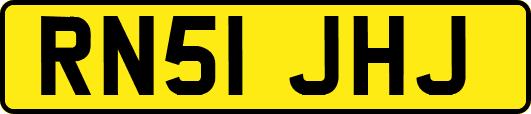 RN51 JHJ